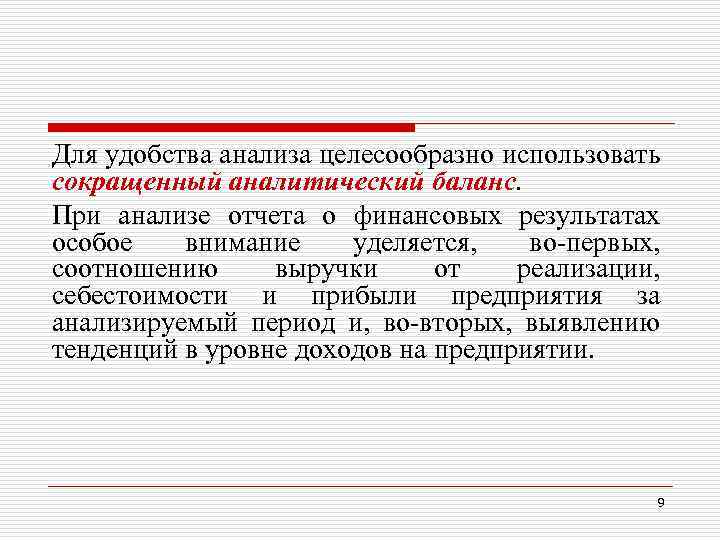 Для удобства анализа целесообразно использовать сокращенный аналитический баланс.

При анализе отчета о финансовых результатах особое внимание уделяется, во-первых, соотношению выручки от реализации, себестоимости и прибыли предприятия за анализируемый период и, во-вторых, выявлению тенденций в уровне доходов на предприятии.

9